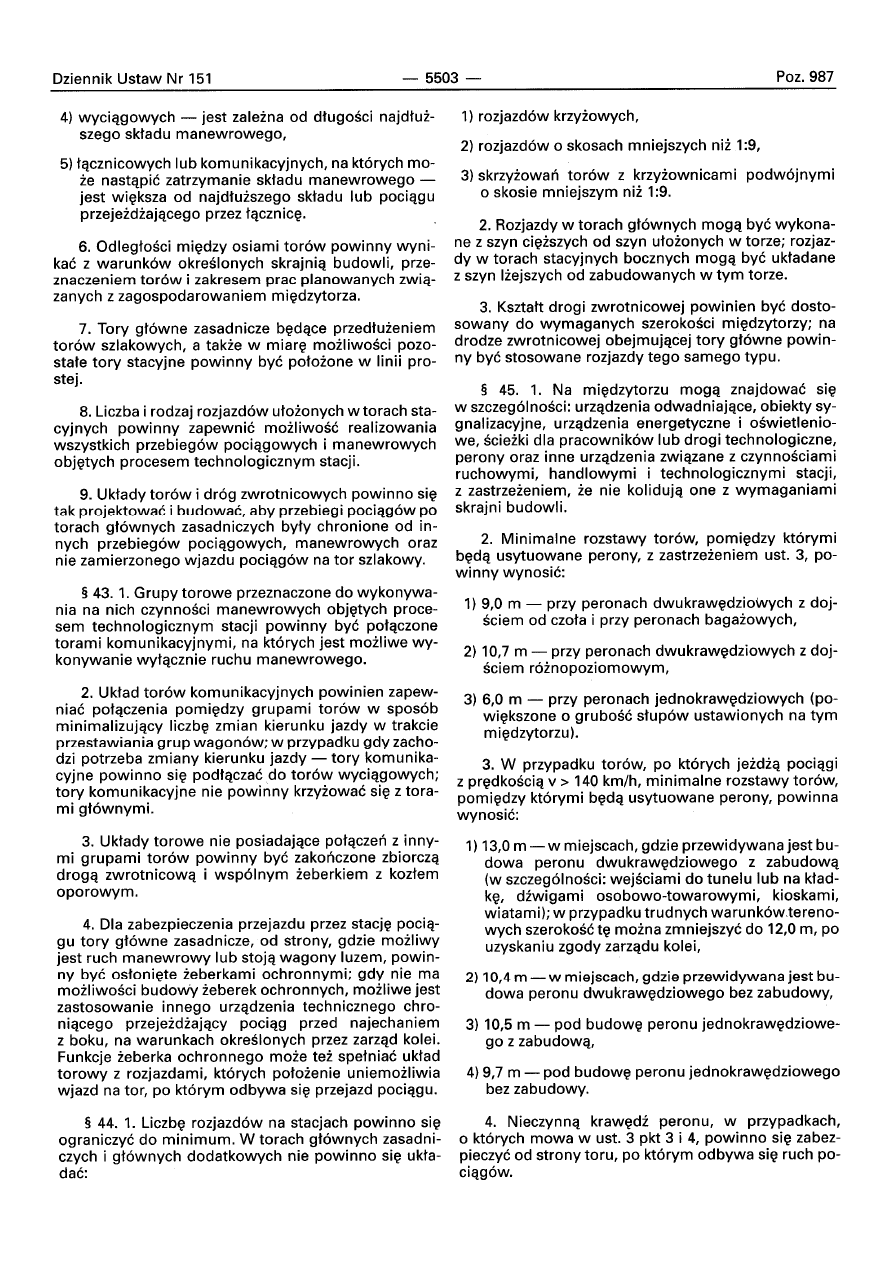 Dziennik Ustaw Nr 151 — 5503 — Poz. 987

4) wyciągowych — jest zależna od długości najdłuższego składu manewrowego,

5) łącznicowych lub komunikacyjnych, na których może nastąpić zatrzymanie składu manewrowego — jest większa od najdłuższego składu lub pociągu przejeżdżającego przez łącznicę.

6. Odległości między osiami torów powinny wynikać z warunków określonych skrajnią budowli, przeznaczeniem torów i zakresem prac planowanych związanych z zagospodarowaniem międzytorza.

7. Tory główne zasadnicze będące przedłużeniem torów szlakowych, a także w miarę możliwości pozostałe tory stacyjne powinny być położone w linii prostej.

8. Liczba i rodzaj rozjazdów ułożonych w torach stacyjnych powinny zapewnić możliwość realizowania wszystkich przebiegów pociągowych i manewrowych objętych procesem technologicznym stacji.

9. Układy torów i dróg zwrotnicowych powinno się tak projektować i budować, aby przebiegi pociągów po torach głównych zasadniczych były chronione od innych przebiegów pociągowych, manewrowych oraz nie zamierzonego wjazdu pociągów na tor szlakowy.

§ 43. 1. Grupy torowe przeznaczone do wykonywania na nich czynności manewrowych objętych procesem technologicznym stacji powinny być połączone torami komunikacyjnymi, na których jest możliwe wykonywanie wyłącznie ruchu manewrowego.

2. Układ torów komunikacyjnych powinien zapewniać połączenia pomiędzy grupami torów w sposób minimalizujący liczbę zmian kierunku jazdy w trakcie przestawiania grup wagonów; w przypadku gdy zachodzi potrzeba zmiany kierunku jazdy — tory komunikacyjne powinno się podłączać do torów wyciągowych; tory komunikacyjne nie powinny krzyżować się z torami głównymi.

3. Układy torowe nie posiadające połączeń z innymi grupami torów powinny być zakończone zbiorczą drogą zwrotnicową i wspólnym żeberkiem z kozłem oporowym.

4. Dla zabezpieczenia przejazdu przez stację pociągu tory główne zasadnicze, od strony, gdzie możliwy jest ruch manewrowy lub stoją wagony luzem, powinny być osłonięte żeberkami ochronnymi; gdy nie ma możliwości budowy żeberek ochronnych, możliwe jest zastosowanie innego urządzenia technicznego chroniącego przejeżdżający pociąg przed najechaniem z boku, na warunkach określonych przez zarząd kolei. Funkcje żeberka ochronnego może też spełniać układ torowy z rozjazdami, których położenie uniemożliwia wjazd na tor, po którym odbywa się przejazd pociągu.

§ 44. 1. Liczbę rozjazdów na stacjach powinno się ograniczyć do minimum. W torach głównych zasadniczych i głównych dodatkowych nie powinno się układać:

1) rozjazdów krzyżowych,

2) rozjazdów o skosach mniejszych niż 1:9,

3) skrzyżowań torów z krzyżownicami podwójnymi o skosie mniejszym niż 1:9.

2. Rozjazdy w torach głównych mogą być wykonane z szyn cięższych od szyn ułożonych w torze; rozjazdy w torach stacyjnych bocznych mogą być układane z szyn lżejszych od zabudowanych w tym torze.

3. Kształt drogi zwrotnicowej powinien być dostosowany do wymaganych szerokości międzytorzy; na drodze zwrotnicowej obejmującej tory główne powinny być stosowane rozjazdy tego samego typu.

§ 45. 1. Na międzytorzu mogą znajdować się w szczególności: urządzenia odwadniające, obiekty sygnalizacyjne, urządzenia energetyczne i oświetleniowe, ścieżki dla pracowników lub drogi technologiczne, perony oraz inne urządzenia związane z czynnościami ruchowymi, handlowymi i technologicznymi stacji, z zastrzeżeniem, że nie kolidują one z wymaganiami skrajni budowli.

2. Minimalne rozstawy torów, pomiędzy którymi będą usytuowane perony, z zastrzeżeniem ust. 3, powinny wynosić:

1) 9,0 m — przy peronach dwukrawędziowych z dojściem od czoła i przy peronach bagażowych,

2) 10,7 m — przy peronach dwukrawędziowych z dojściem różnopoziomowym,

3) 6,0 m — przy peronach jednokrawędziowych (powiększone o grubość słupów ustawionych na tym międzytorzu).

3. W przypadku torów, po których jeżdżą pociągi z prędkością v > 140 km/h, minimalne rozstawy torów, pomiędzy którymi będą usytuowane perony, powinna wynosić:

1) 13,0 m — w miejscach, gdzie przewidywana jest budowa peronu dwukrawędziowego z zabudową (w szczególności: wejściami do tunelu lub na kładkę, dźwigami osobowo-towarowymi, kioskami, wiatami); w przypadku trudnych warunków terenowych szerokość tę można zmniejszyć do 12,0 m, po uzyskaniu zgody zarządu kolei,

2) 10,4 m — w miejscach, gdzie przewidywana jest budowa peronu dwukrawędziowego bez zabudowy,

3) 10,5 m — pod budowę peronu jednokrawędziowego z zabudową,

4) 9,7 m — pod budowę peronu jednokrawędziowego bez zabudowy.

4. Nieczynną krawędź peronu, w przypadkach, o których mowa w ust. 3 pkt 3 i 4, powinno się zabezpieczyć od strony toru, po którym odbywa się ruch pociągów.